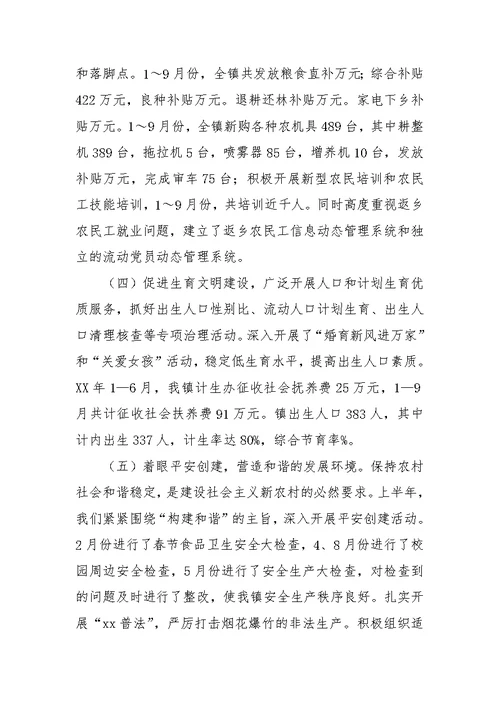 和落脚点。1～9月份，全镇共发放粮食直补万元；综合补贴422万元，良种补贴万元。退耕还林补贴万元。家电下乡补贴万元。1～9月份，全镇新购各种农机具489台，其中耕整机389台，拖拉机5台，喷雾器85台，增养机10台，发放补贴万元，完成审车75台；积极开展新型农民培训和农民工技能培训，1～9月份，共培训近千人。同时高度重视返乡农民工就业问题，建立了返乡农民工信息动态管理系统和独立的流动党员动态管理系统。

（四）促进生育文明建设，广泛开展人口和计划生育优质服务，抓好出生人口性别比、流动人口计划生育、出生人口清理核查等专项治理活动。深入开展了“婚育新风进万家”和“关爱女孩”活动，稳定低生育水平，提高出生人口素质。XX年1—6月，我镇计生办征收社会抚养费25万元，1—9月共计征收社会扶养费91万元。镇出生人口383人，其中计内出生337人，计生率达80%，综合节育率%。

（五）着眼平安创建，营造和谐的发展环境。保持农村社会和谐稳定，是建设社会主义新农村的必然要求。上半年，我们紧紧围绕“构建和谐”的主旨，深入开展平安创建活动。2月份进行了春节食品卫生安全大检查，4、8月份进行了校园周边安全检查，5月份进行了安全生产大检查，对检查到的问题及时进行了整改，使我镇安全生产秩序良好。扎实开展“xx普法”，严厉打击烟花爆竹的非法生产。积极组织适